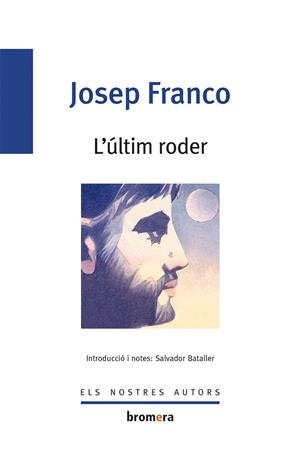 Josep Franco

L'últim roder

Introducció i notes: Salvador Bataller

ELS NOSTRES AUTORS

bromera